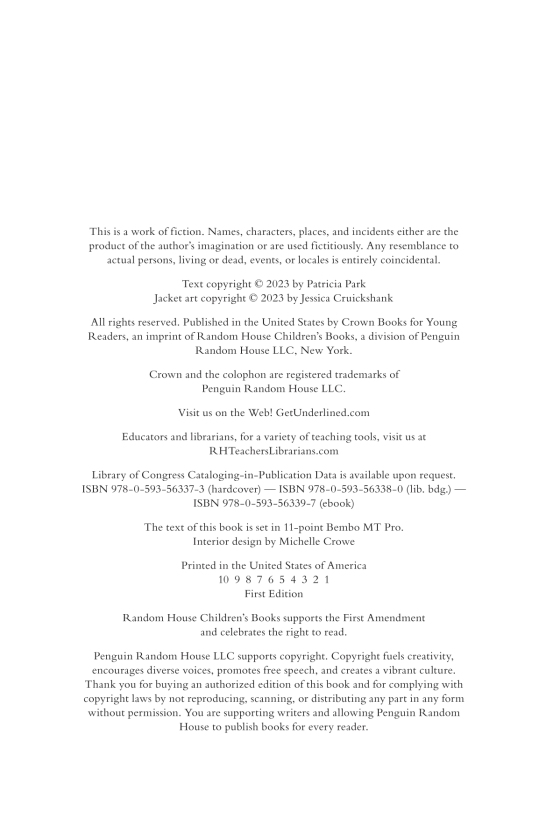 This is a work of fiction. Names, characters, places, and incidents either are the product of the author's imagination or are used fictitiously. Any resemblance to actual persons, living or dead, events, or locales is entirely coincidental.

Text copyright © 2023 by Patricia Park
Jacket art copyright © 2023 by Jessica Cruickshank

All rights reserved. Published in the United States by Crown Books for Young Readers, an imprint of Random House Children's Books, a division of Penguin Random House LLC, New York.

Crown and the colophon are registered trademarks of Penguin Random House LLC.

Visit us on the Web! GetUnderlined.com

Educators and librarians, for a variety of teaching tools, visit us at RHTeachersLibrarians.com

Library of Congress Cataloging-in-Publication Data is available upon request.
ISBN 978-0-593-56337-3 (hardcover) — ISBN 978-0-593-56338-0 (lib. bdg.) — ISBN 978-0-593-56339-7 (ebook)

The text of this book is set in 11-point Bembo MT Pro.
Interior design by Michelle Crowe

Printed in the United States of America
10 9 8 7 6 5 4 3 2 1
First Edition

Random House Children's Books supports the First Amendment and celebrates the right to read.

Penguin Random House LLC supports copyright. Copyright fuels creativity, encourages diverse voices, promotes free speech, and creates a vibrant culture. Thank you for buying an authorized edition of this book and for complying with copyright laws by not reproducing, scanning, or distributing any part in any form without permission. You are supporting writers and allowing Penguin Random House to publish books for every reader.